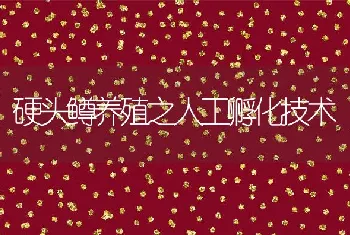 硬头鳟养殖之人工孵化技术